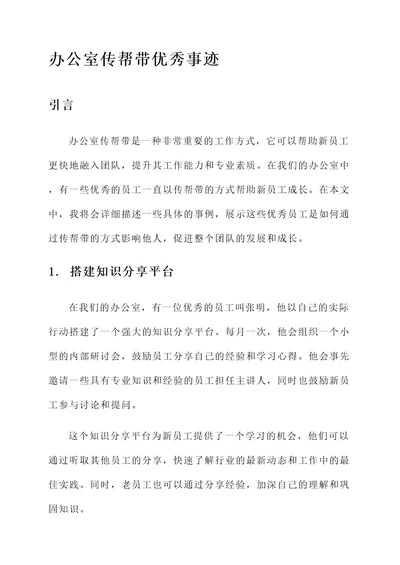 办公室传帮带优秀事迹

引言

办公室传帮带是一种非常重要的工作方式，它可以帮助新员工更快地融入团队，提升其工作能力和专业素质。在我们的办公室中，有一些优秀的员工一直以传帮带的方式帮助新员工成长。在本文中，我将会详细描述一些具体的事例，展示这些优秀员工是如何通过传帮带的方式影响他人，促进整个团队的发展和成长。

1. 搭建知识分享平台

在我们的办公室，有一位优秀的员工叫张明，他以自己的实际行动搭建了一个强大的知识分享平台。每月一次，他会组织一个小型的内部研讨会，鼓励员工分享自己的经验和学习心得。他会事先邀请一些具有专业知识和经验的员工担任主讲人，同时也鼓励新员工参与讨论和提问。

这个知识分享平台为新员工提供了一个学习的机会，他们可以通过听取其他员工的分享，快速了解行业的最新动态和工作中的最佳实践。同时，老员工也可以通过分享经验，加深自己的理解和巩固知识。